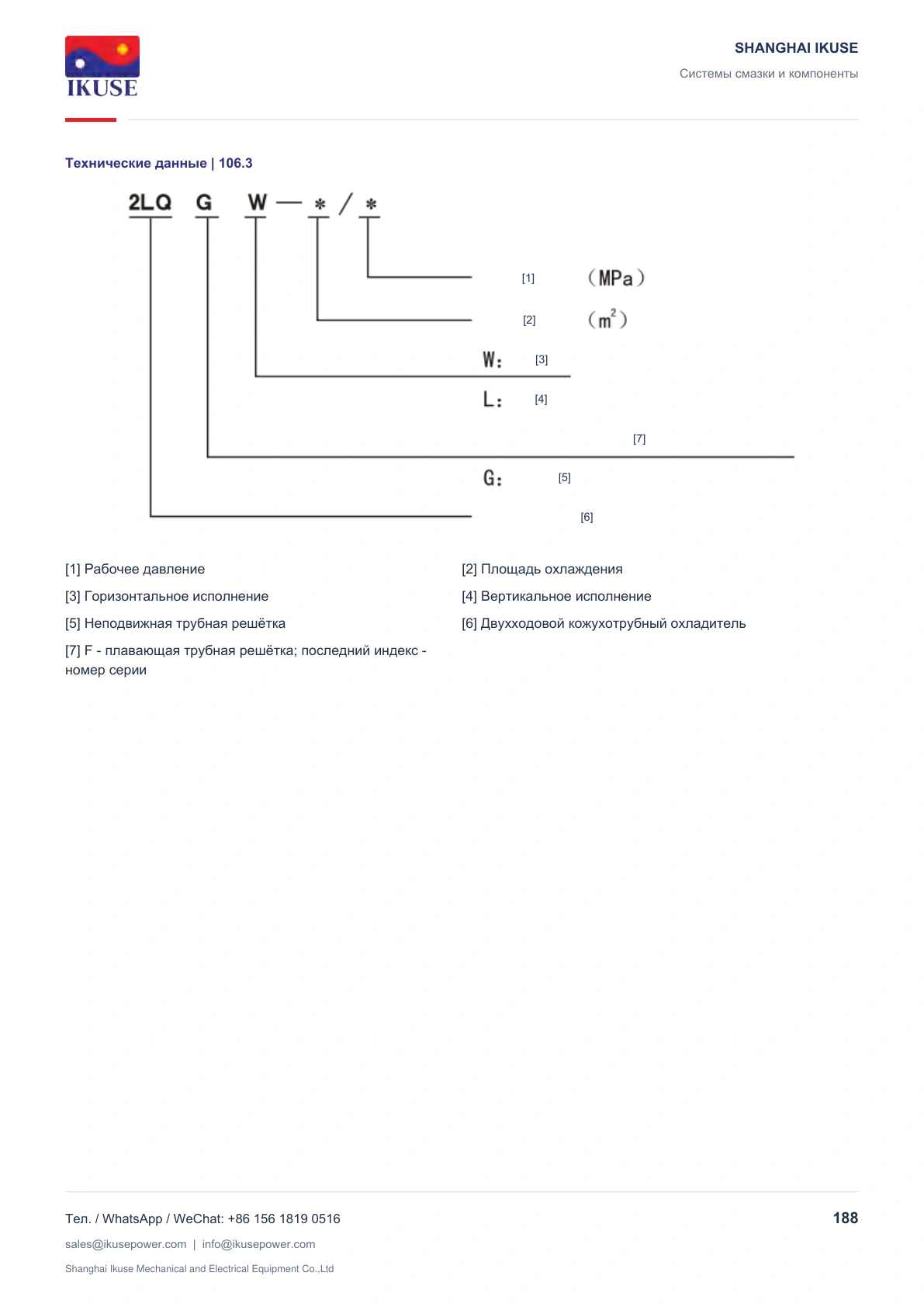 IKUSE

SHANGHAI IKUSE

Системы смазки и компоненты

Технические данные | 106.3

2LQ G W — * / *

[1] (MPa)

[2] ($m^2$)

W: [3]

L: [4]

[7]

G: [5]

[6]

[1] Рабочее давление

[3] Горизонтальное исполнение

[5] Неподвижная трубная решётка

[7] F - плавающая трубная решётка; последний индекс - номер серии

[2] Площадь охлаждения

[4] Вертикальное исполнение

[6] Двухходовой кожухотрубный охладитель

Тел. / WhatsApp / WeChat: +86 156 1819 0516

188

sales@ikusepower.com | info@ikusepower.com

Shanghai Ikuse Mechanical and Electrical Equipment Co.,Ltd